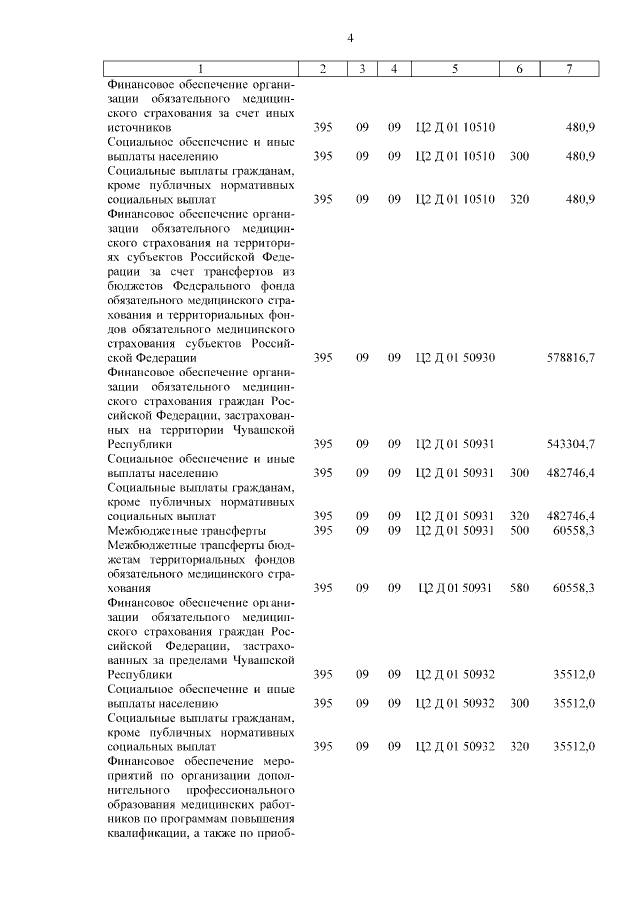 4

| 1 | 2 | 3 | 4 | 5 | 6 | 7 |
|---|---|---|---|---|---|---|
| Финансовое обеспечение организации обязательного медицинского страхования за счет иных источников | 395 | 09 | 09 | Ц2 Д 01 10510 | | 480,9 |
| Социальное обеспечение и иные выплаты населению | 395 | 09 | 09 | Ц2 Д 01 10510 | 300 | 480,9 |
| Социальные выплаты гражданам, кроме публичных нормативных социальных выплат | 395 | 09 | 09 | Ц2 Д 01 10510 | 320 | 480,9 |
| Финансовое обеспечение организации обязательного медицинского страхования на территориях субъектов Российской Федерации за счет трансфертов из бюджетов Федерального фонда обязательного медицинского страхования и территориальных фондов обязательного медицинского страхования субъектов Российской Федерации | 395 | 09 | 09 | Ц2 Д 01 50930 | | 578816,7 |
| Финансовое обеспечение организации обязательного медицинского страхования граждан Российской Федерации, застрахованных на территории Чувашской Республики | 395 | 09 | 09 | Ц2 Д 01 50931 | | 543304,7 |
| Социальное обеспечение и иные выплаты населению | 395 | 09 | 09 | Ц2 Д 01 50931 | 300 | 482746,4 |
| Социальные выплаты гражданам, кроме публичных нормативных социальных выплат | 395 | 09 | 09 | Ц2 Д 01 50931 | 320 | 482746,4 |
| Межбюджетные трансферты | 395 | 09 | 09 | Ц2 Д 01 50931 | 500 | 60558,3 |
| Межбюджетные трансферты бюджетам территориальных фондов обязательного медицинского страхования | 395 | 09 | 09 | Ц2 Д 01 50931 | 580 | 60558,3 |
| Финансовое обеспечение организации обязательного медицинского страхования граждан Российской Федерации, застрахованных за пределами Чувашской Республики | 395 | 09 | 09 | Ц2 Д 01 50932 | | 35512,0 |
| Социальное обеспечение и иные выплаты населению | 395 | 09 | 09 | Ц2 Д 01 50932 | 300 | 35512,0 |
| Социальные выплаты гражданам, кроме публичных нормативных социальных выплат | 395 | 09 | 09 | Ц2 Д 01 50932 | 320 | 35512,0 |
| Финансовое обеспечение мероприятий по организации дополнительного профессионального образования медицинских работников по программам повышения квалификации, а также по приоб- | | | | | | |